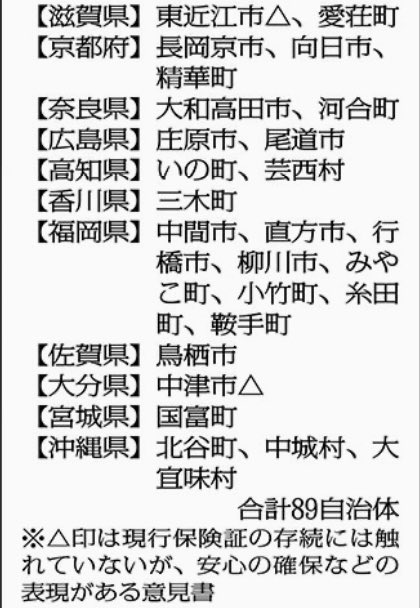 【滋賀県】東近江市△、愛荘町
【京都府】長岡京市、向日市、精華町
【奈良県】大和高田市、河合町
【広島県】庄原市、尾道市
【高知県】いの町、芸西村
【香川県】三木町
【福岡県】中間市、直方市、行橋市、柳川市、みやこ町、小竹町、糸田町、鞍手町
【佐賀県】鳥栖市
【大分県】中津市△
【宮城県】国富町
【沖縄県】北谷町、中城村、大宜味村
合計89自治体
※△印は現行保険証の存続には触れていないが、安心の確保などの表現がある意見書